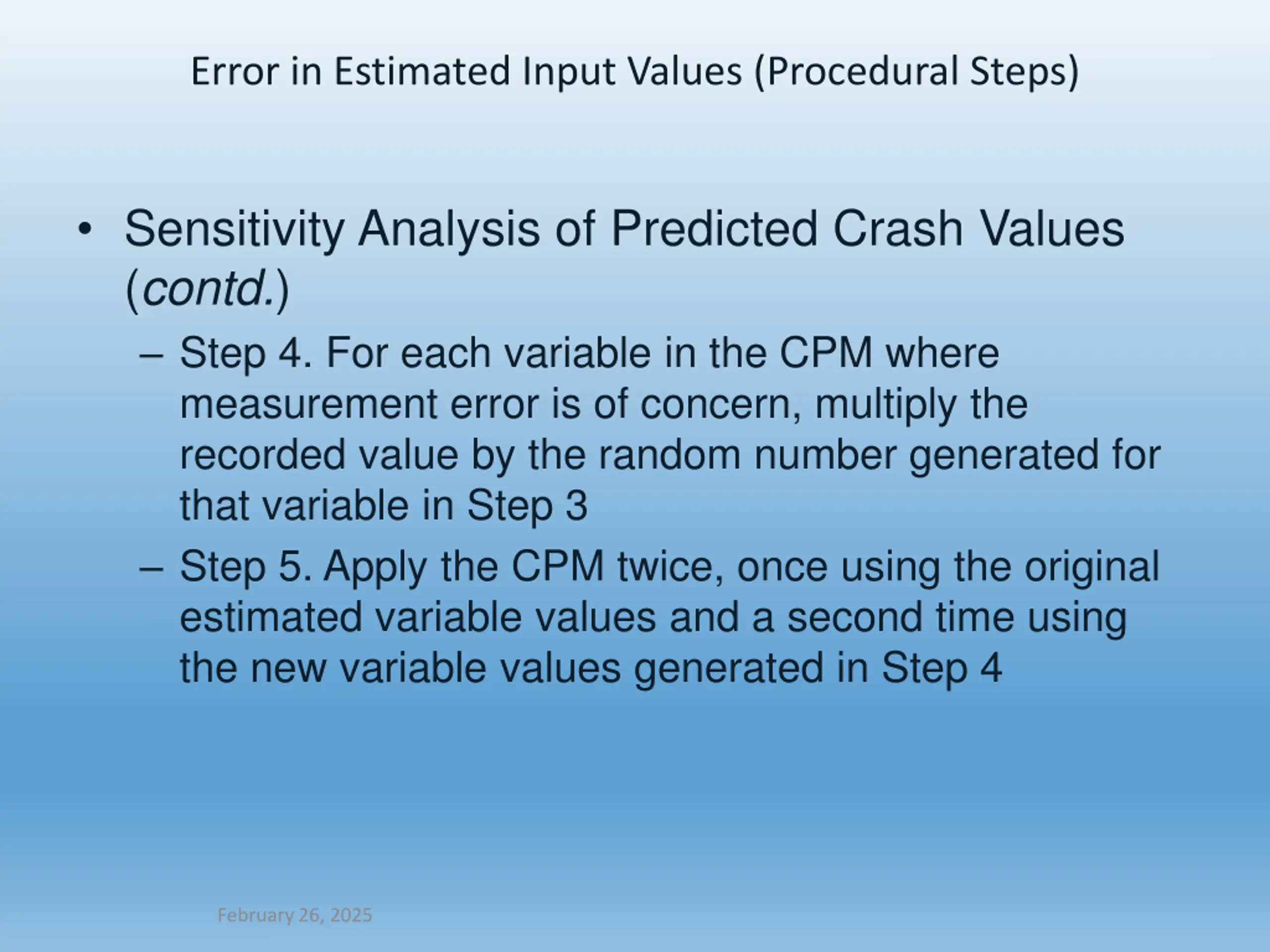 Error in Estimated Input Values (Procedural Steps)

• Sensitivity Analysis of Predicted Crash Values (contd.)
– Step 4. For each variable in the CPM where measurement error is of concern, multiply the recorded value by the random number generated for that variable in Step 3
– Step 5. Apply the CPM twice, once using the original estimated variable values and a second time using the new variable values generated in Step 4

February 26, 2025